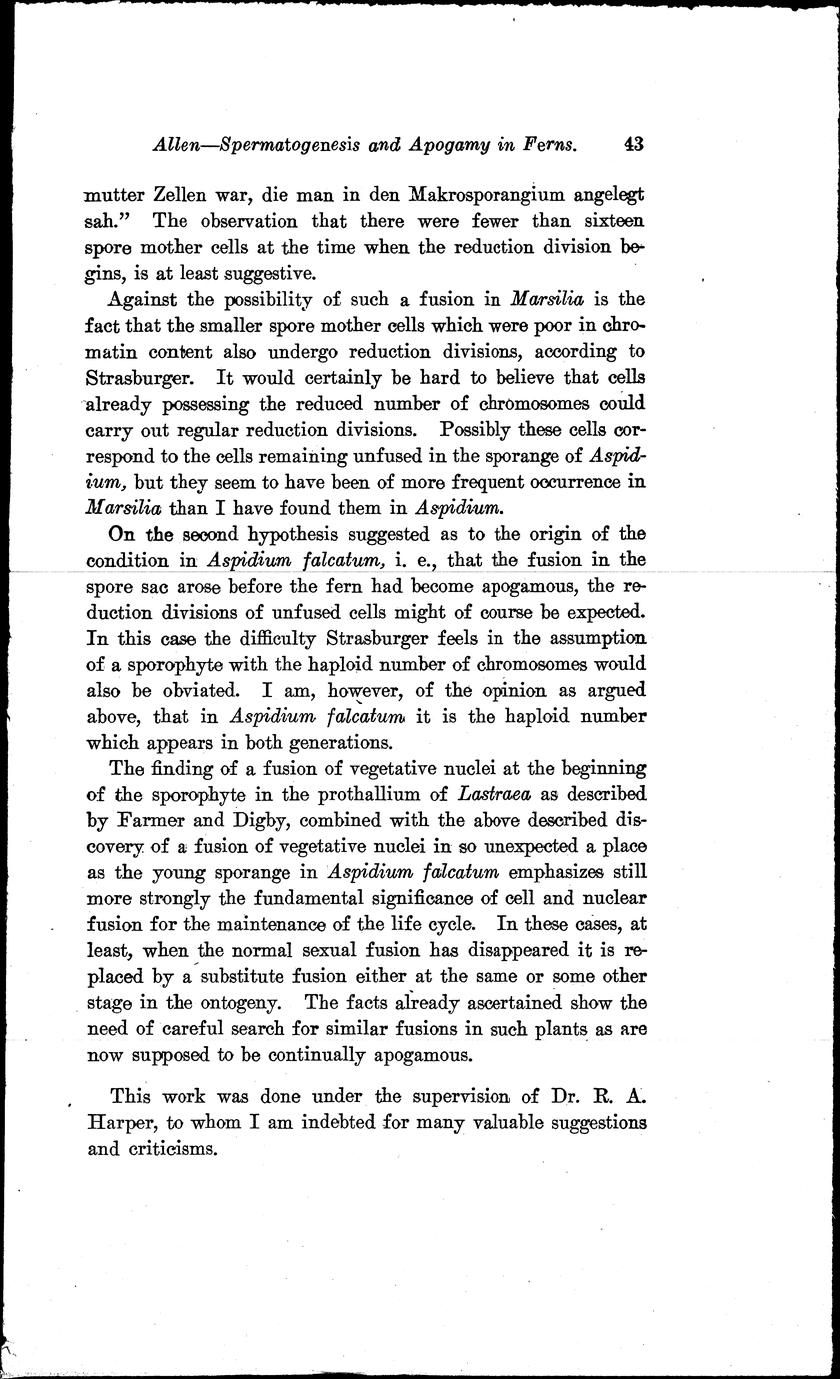 Allen—Spermatogenesis and Apogamy in Ferns. 43

mutter Zellen war, die man in den Makrosporangium angelegt sah." The observation that there were fewer than sixteen spore mother cells at the time when the reduction division begins, is at least suggestive.

Against the possibility of such a fusion in Marsilia is the fact that the smaller spore mother cells which were poor in chromatin content also undergo reduction divisions, according to Strasburger. It would certainly be hard to believe that cells already possessing the reduced number of chromosomes could carry out regular reduction divisions. Possibly these cells correspond to the cells remaining unfused in the sporange of Aspidium, but they seem to have been of more frequent occurrence in Marsilia than I have found them in Aspidium.

On the second hypothesis suggested as to the origin of the condition in Aspidium falcatum, i. e., that the fusion in the spore sac arose before the fern had become apogamous, the reduction divisions of unfused cells might of course be expected. In this case the difficulty Strasburger feels in the assumption of a sporophyte with the haploid number of chromosomes would also be obviated. I am, however, of the opinion as argued above, that in Aspidium falcatum it is the haploid number which appears in both generations.

The finding of a fusion of vegetative nuclei at the beginning of the sporophyte in the prothallium of Lastraea as described by Farmer and Digby, combined with the above described discovery of a fusion of vegetative nuclei in so unexpected a place as the young sporange in Aspidium falcatum emphasizes still more strongly the fundamental significance of cell and nuclear fusion for the maintenance of the life cycle. In these cases, at least, when the normal sexual fusion has disappeared it is replaced by a substitute fusion either at the same or some other stage in the ontogeny. The facts already ascertained show the need of careful search for similar fusions in such plants as are now supposed to be continually apogamous.

This work was done under the supervision of Dr. R. A. Harper, to whom I am indebted for many valuable suggestions and criticisms.